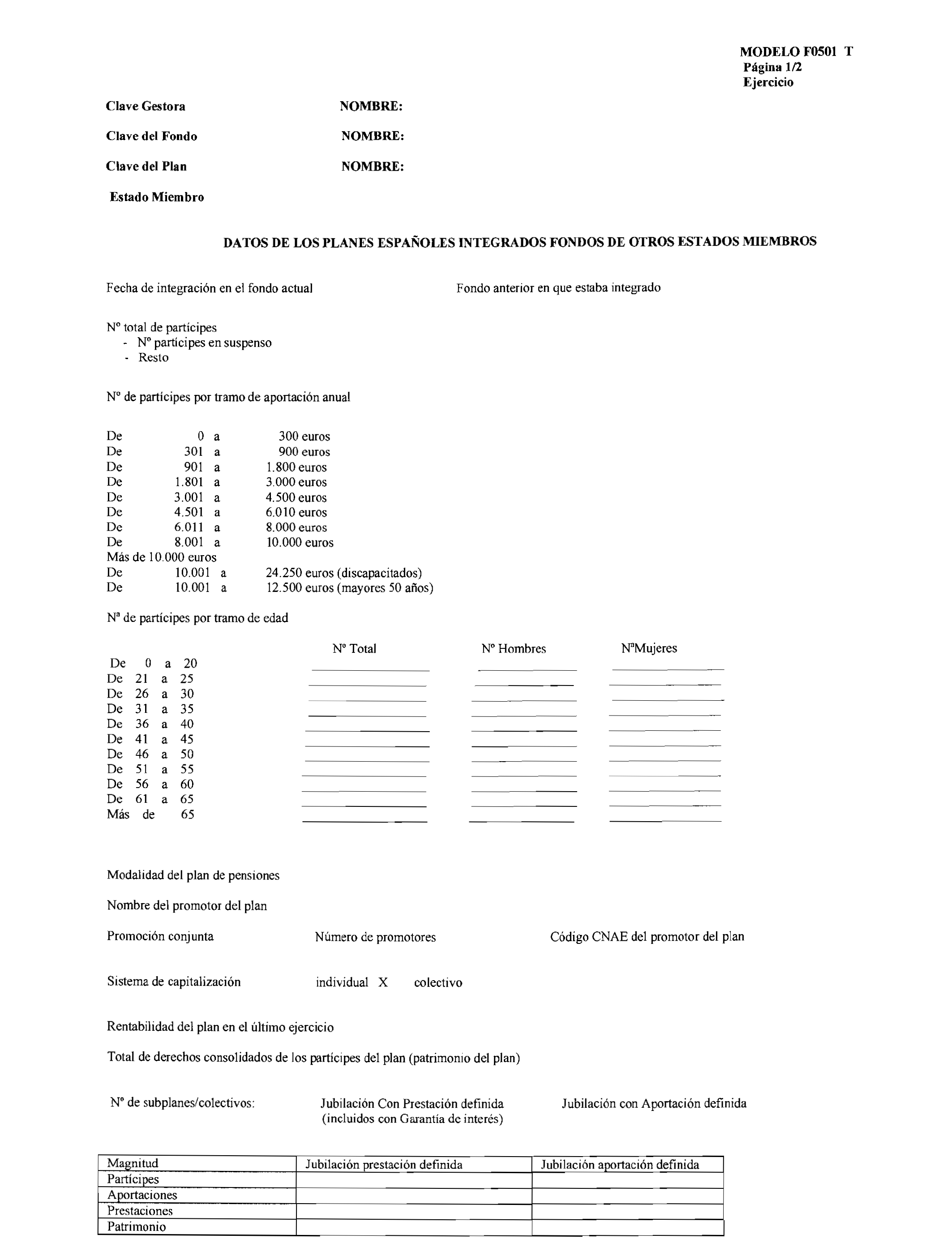 MODELO F0501 T
Página 1/2
Ejercicio

Clave Gestora NOMBRE:

Clave del Fondo NOMBRE:

Clave del Plan NOMBRE:

Estado Miembro

DATOS DE LOS PLANES ESPAÑOLES INTEGRADOS FONDOS DE OTROS ESTADOS MIEMBROS

Fecha de integración en el fondo actual

Fondo anterior en que estaba integrado

Nº total de partícipes
- Nº partícipes en suspenso
- Resto

Nº de partícipes por tramo de aportación anual

De 0 a 300 euros
De 301 a 900 euros
De 901 a 1.800 euros
De 1.801 a 3.000 euros
De 3.001 a 4.500 euros
De 4.501 a 6.010 euros
De 6.011 a 8.000 euros
De 8.001 a 10.000 euros
Más de 10.000 euros
De 10.001 a 24.250 euros (discapacitados)
De 10.001 a 12.500 euros (mayores 50 años)

Nª de partícipes por tramo de edad

| | Nº Total | Nº Hombres | NªMujeres |
|---|---|---|---|
| De 0 a 20 | | | |
| De 21 a 25 | | | |
| De 26 a 30 | | | |
| De 31 a 35 | | | |
| De 36 a 40 | | | |
| De 41 a 45 | | | |
| De 46 a 50 | | | |
| De 51 a 55 | | | |
| De 56 a 60 | | | |
| De 61 a 65 | | | |
| Más de 65 | | | |

Modalidad del plan de pensiones

Nombre del promotor del plan

Promoción conjunta

Número de promotores

Código CNAE del promotor del plan

Sistema de capitalización individual X colectivo

Rentabilidad del plan en el último ejercicio

Total de derechos consolidados de los partícipes del plan (patrimonio del plan)

Nº de subplanes/colectivos:

Jubilación Con Prestación definida (incluidos con Garantía de interés)

Jubilación con Aportación definida

| Magnitud | Jubilación prestación definida | Jubilación aportación definida |
|---|---|---|
| Partícipes | | |
| Aportaciones | | |
| Prestaciones | | |
| Patrimonio | | |